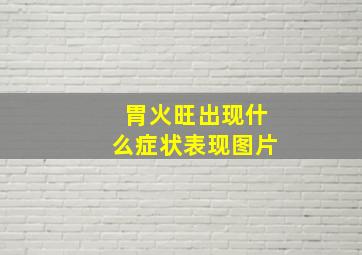 胃火旺出现什么症状表现图片